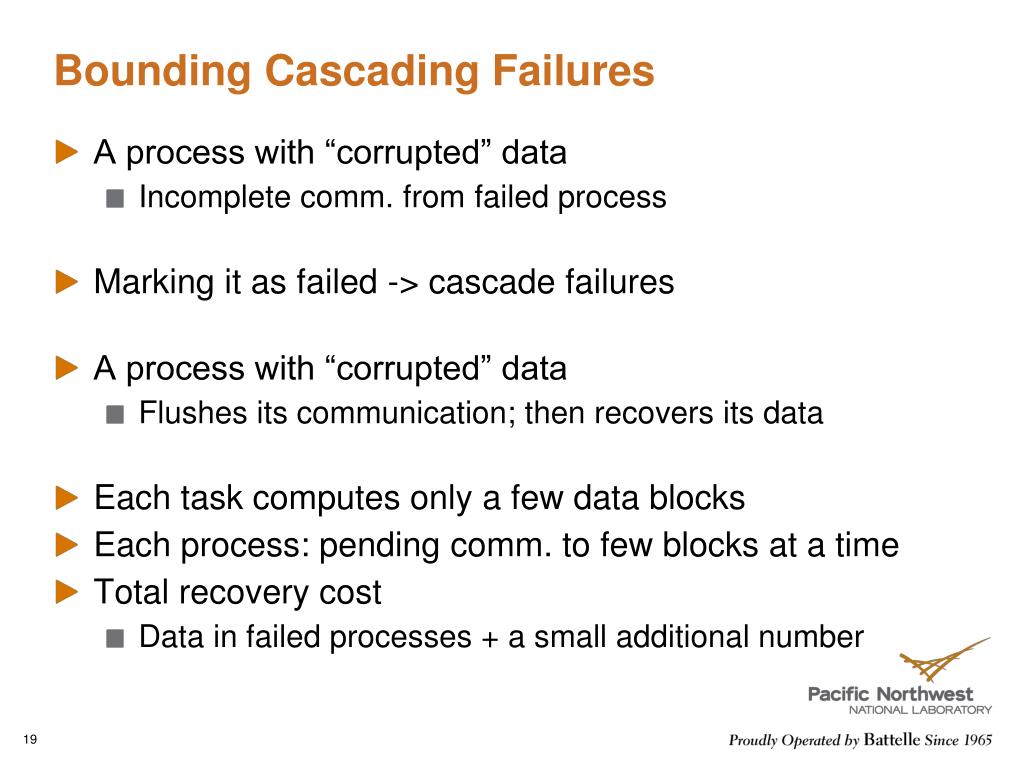 Bounding Cascading Failures

A process with “corrupted” data
Incomplete comm. from failed process

Marking it as failed -> cascade failures

A process with “corrupted” data
Flushes its communication; then recovers its data

Each task computes only a few data blocks
Each process: pending comm. to few blocks at a time
Total recovery cost
Data in failed processes + a small additional number

Pacific Northwest
NATIONAL LABORATORY

19

Proudly Operated by Battelle Since 1965